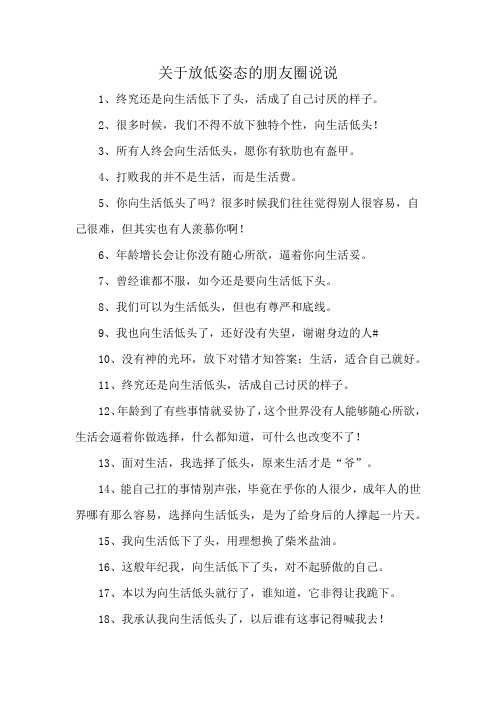 关于放低姿态的朋友圈说说

1、终究还是向生活低下了头，活成了自己讨厌的样子。

2、很多时候，我们不得不放下独特个性，向生活低头！

3、所有人终会向生活低头，愿你有软肋也有盔甲。

4、打败我的并不是生活，而是生活费。

5、你向生活低头了吗？很多时候我们往往觉得别人很容易，自己很难，但其实也有人羡慕你啊！

6、年龄增长会让你没有随心所欲，逼着你向生活妥。

7、曾经谁都不服，如今还是要向生活低下头。

8、我们可以为生活低头，但也有尊严和底线。

9、我也向生活低头了，还好没有失望，谢谢身边的人#

10、没有神的光环，放下对错才知答案：生活，适合自己就好。

11、终究还是向生活低头，活成自己讨厌的样子。

12、年龄到了有些事情就妥协了，这个世界没有人能够随心所欲，生活会逼着你做选择，什么都知道，可什么也改变不了！

13、面对生活，我选择了低头，原来生活才是“爷”。

14、能自己扛的事情别声张，毕竟在乎你的人很少，成年人的世界哪有那么容易，选择向生活低头，是为了给身后的人撑起一片天。

15、我向生活低下了头，用理想换了柴米盐油。

16、这般年纪我，向生活低下了头，对不起骄傲的自己。

17、本以为向生活低头就行了，谁知道，它非得让我跪下。

18、我承认我向生活低头了，以后谁有这事记得喊我去！